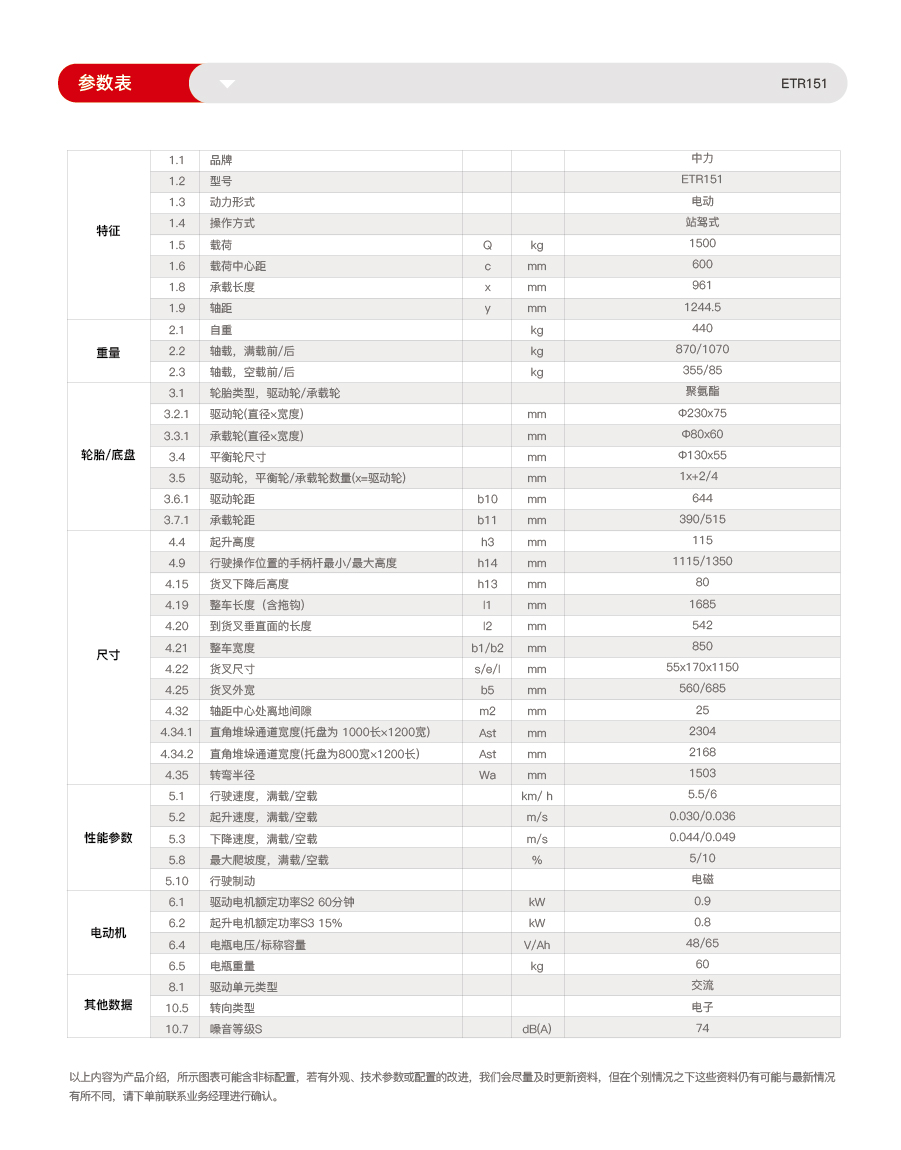 参数表

ETR151

| | | | | | |
|---|---|---|---|---|---|
| 特征 | 1.1 | 品牌 | | | 中力 |
| | 1.2 | 型号 | | | ETR151 |
| | 1.3 | 动力形式 | | | 电动 |
| | 1.4 | 操作方式 | | | 站驾式 |
| | 1.5 | 载荷 | Q | kg | 1500 |
| | 1.6 | 载荷中心距 | c | mm | 600 |
| | 1.8 | 承载长度 | x | mm | 961 |
| | 1.9 | 轴距 | y | mm | 1244.5 |
| 重量 | 2.1 | 自重 | | kg | 440 |
| | 2.2 | 轴载，满载前/后 | | kg | 870/1070 |
| | 2.3 | 轴载，空载前/后 | | kg | 355/85 |
| 轮胎/底盘 | 3.1 | 轮胎类型，驱动轮/承载轮 | | | 聚氨酯 |
| | 3.2.1 | 驱动轮(直径×宽度) | | mm | Φ230x75 |
| | 3.3.1 | 承载轮(直径×宽度) | | mm | Φ80x60 |
| | 3.4 | 平衡轮尺寸 | | mm | Φ130x55 |
| | 3.5 | 驱动轮，平衡轮/承载轮数量(x=驱动轮) | | mm | 1x+2/4 |
| | 3.6.1 | 驱动轮距 | b10 | mm | 644 |
| | 3.7.1 | 承载轮距 | b11 | mm | 390/515 |
| 尺寸 | 4.4 | 起升高度 | h3 | mm | 115 |
| | 4.9 | 行驶操作位置的手柄杆最小/最大高度 | h14 | mm | 1115/1350 |
| | 4.15 | 货叉下降后高度 | h13 | mm | 80 |
| | 4.19 | 整车长度（含拖钩） | l1 | mm | 1685 |
| | 4.20 | 到货叉垂直面的长度 | l2 | mm | 542 |
| | 4.21 | 整车宽度 | b1/b2 | mm | 850 |
| | 4.22 | 货叉尺寸 | s/e/l | mm | 55x170x1150 |
| | 4.25 | 货叉外宽 | b5 | mm | 560/685 |
| | 4.32 | 轴距中心处离地间隙 | m2 | mm | 25 |
| | 4.34.1 | 直角堆垛通道宽度(托盘为 1000长×1200宽) | Ast | mm | 2304 |
| | 4.34.2 | 直角堆垛通道宽度(托盘为800宽×1200长) | Ast | mm | 2168 |
| | 4.35 | 转弯半径 | Wa | mm | 1503 |
| 性能参数 | 5.1 | 行驶速度，满载/空载 | | km/ h | 5.5/6 |
| | 5.2 | 起升速度，满载/空载 | | m/s | 0.030/0.036 |
| | 5.3 | 下降速度，满载/空载 | | m/s | 0.044/0.049 |
| | 5.8 | 最大爬坡度，满载/空载 | | % | 5/10 |
| | 5.10 | 行驶制动 | | | 电磁 |
| 电动机 | 6.1 | 驱动电机额定功率S2 60分钟 | | kW | 0.9 |
| | 6.2 | 起升电机额定功率S3 15% | | kW | 0.8 |
| | 6.4 | 电瓶电压/标称容量 | | V/Ah | 48/65 |
| | 6.5 | 电瓶重量 | | kg | 60 |
| 其他数据 | 8.1 | 驱动单元类型 | | | 交流 |
| | 10.5 | 转向类型 | | | 电子 |
| | 10.7 | 噪音等级S | | dB(A) | 74 |

以上内容为产品介绍，所示图表可能含非标配置，若有外观、技术参数或配置的改进，我们会尽量及时更新资料，但在个别情况之下这些资料仍有可能与最新情况有所不同，请下单前联系业务经理进行确认。